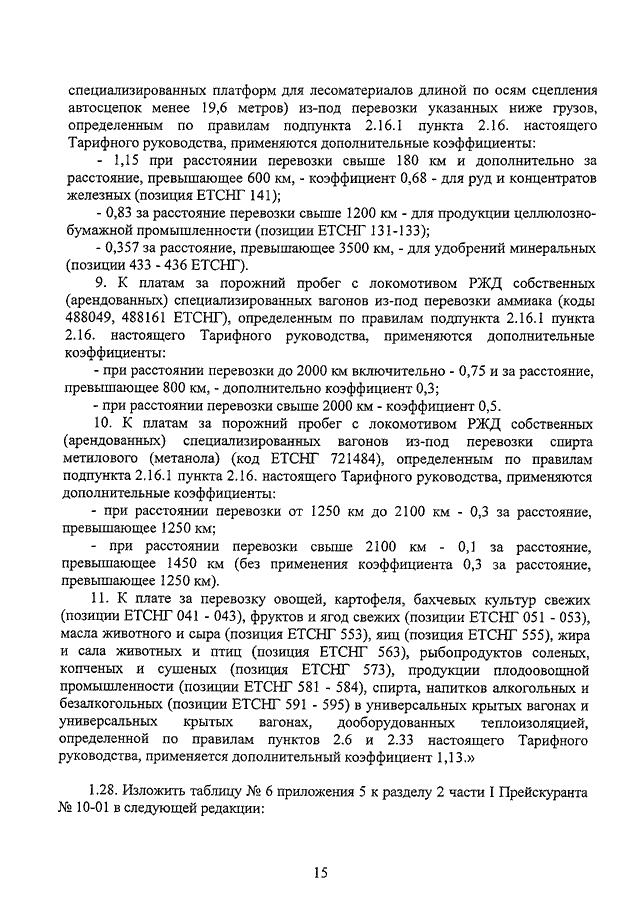 специализированных платформ для лесоматериалов длиной по осям сцепления автосцепок менее 19,6 метров) из-под перевозки указанных ниже грузов, определенным по правилам подпункта 2.16.1 пункта 2.16. настоящего Тарифного руководства, применяются дополнительные коэффициенты:

- 1,15 при расстоянии перевозки свыше 180 км и дополнительно за расстояние, превышающее 600 км, - коэффициент 0,68 - для руд и концентратов железных (позиция ЕТСНГ 141);

- 0,83 за расстояние перевозки свыше 1200 км - для продукции целлюлозно-бумажной промышленности (позиции ЕТСНГ 131-133);

- 0,357 за расстояние, превышающее 3500 км, - для удобрений минеральных (позиции 433 - 436 ЕТСНГ).

9. К платам за порожний пробег с локомотивом РЖД собственных (арендованных) специализированных вагонов из-под перевозки аммиака (коды 488049, 488161 ЕТСНГ), определенным по правилам подпункта 2.16.1 пункта 2.16. настоящего Тарифного руководства, применяются дополнительные коэффициенты:

- при расстоянии перевозки до 2000 км включительно - 0,75 и за расстояние, превышающее 800 км, - дополнительно коэффициент 0,3;

- при расстоянии перевозки свыше 2000 км - коэффициент 0,5.

10. К платам за порожний пробег с локомотивом РЖД собственных (арендованных) специализированных вагонов из-под перевозки спирта метилового (метанола) (код ЕТСНГ 721484), определенным по правилам подпункта 2.16.1 пункта 2.16. настоящего Тарифного руководства, применяются дополнительные коэффициенты:

- при расстоянии перевозки от 1250 км до 2100 км - 0,3 за расстояние, превышающее 1250 км;

- при расстоянии перевозки свыше 2100 км - 0,1 за расстояние, превышающее 1450 км (без применения коэффициента 0,3 за расстояние, превышающее 1250 км).

11. К плате за перевозку овощей, картофеля, бахчевых культур свежих (позиции ЕТСНГ 041 - 043), фруктов и ягод свежих (позиции ЕТСНГ 051 - 053), масла животного и сыра (позиция ЕТСНГ 553), яиц (позиция ЕТСНГ 555), жира и сала животных и птиц (позиция ЕТСНГ 563), рыбопродуктов соленых, копченых и сушеных (позиция ЕТСНГ 573), продукции плодоовощной промышленности (позиции ЕТСНГ 581 - 584), спирта, напитков алкогольных и безалкогольных (позиции ЕТСНГ 591 - 595) в универсальных крытых вагонах и универсальных крытых вагонах, дооборудованных теплоизоляцией, определенной по правилам пунктов 2.6 и 2.33 настоящего Тарифного руководства, применяется дополнительный коэффициент 1,13.»

1.28. Изложить таблицу № 6 приложения 5 к разделу 2 части I Прейскуранта № 10-01 в следующей редакции:

15